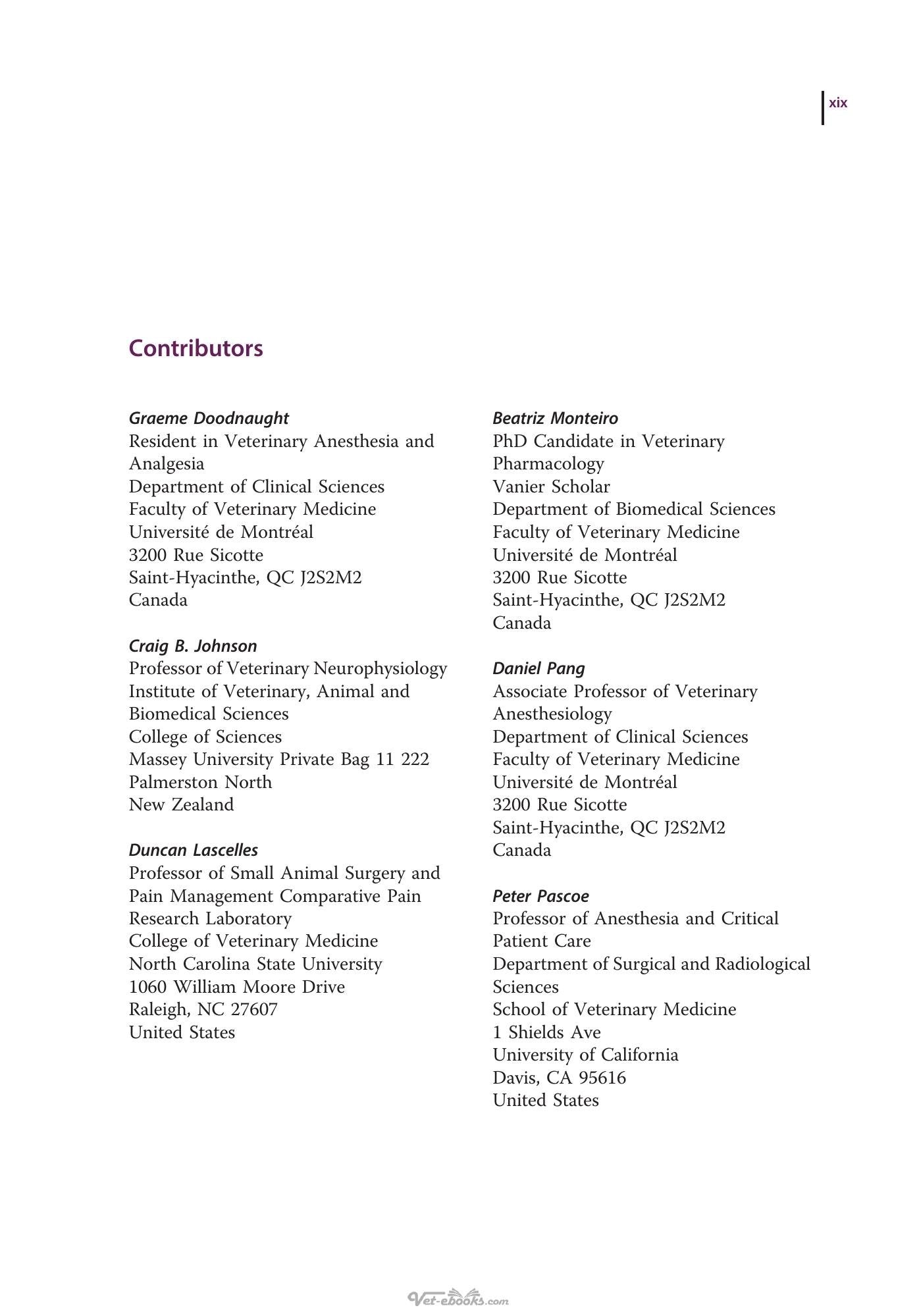 xix

Contributors

Graeme Doodnaught
Resident in Veterinary Anesthesia and Analgesia
Department of Clinical Sciences
Faculty of Veterinary Medicine
Université de Montréal
3200 Rue Sicotte
Saint-Hyacinthe, QC J2S2M2
Canada

Craig B. Johnson
Professor of Veterinary Neurophysiology
Institute of Veterinary, Animal and Biomedical Sciences
College of Sciences
Massey University Private Bag 11 222
Palmerston North
New Zealand

Duncan Lascelles
Professor of Small Animal Surgery and Pain Management Comparative Pain Research Laboratory
College of Veterinary Medicine
North Carolina State University
1060 William Moore Drive
Raleigh, NC 27607
United States

Beatriz Monteiro
PhD Candidate in Veterinary Pharmacology
Vanier Scholar
Department of Biomedical Sciences
Faculty of Veterinary Medicine
Université de Montréal
3200 Rue Sicotte
Saint-Hyacinthe, QC J2S2M2
Canada

Daniel Pang
Associate Professor of Veterinary Anesthesiology
Department of Clinical Sciences
Faculty of Veterinary Medicine
Université de Montréal
3200 Rue Sicotte
Saint-Hyacinthe, QC J2S2M2
Canada

Peter Pascoe
Professor of Anesthesia and Critical Patient Care
Department of Surgical and Radiological Sciences
School of Veterinary Medicine
1 Shields Ave
University of California
Davis, CA 95616
United States

Vet-ebooks.com